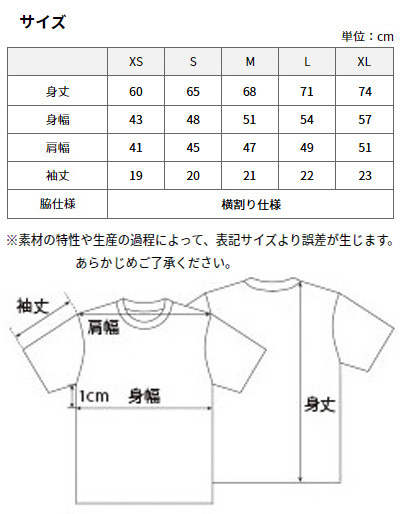 サイズ

単位：cm

| | XS | S | M | L | XL |
|---|---|---|---|---|---|
| 身丈 | 60 | 65 | 68 | 71 | 74 |
| 身幅 | 43 | 48 | 51 | 54 | 57 |
| 肩幅 | 41 | 45 | 47 | 49 | 51 |
| 袖丈 | 19 | 20 | 21 | 22 | 23 |
| 脇仕様 | 横割り仕様 | | | | |

※素材の特性や生産の過程によって、表記サイズより誤差が生じます。あらかじめご了承ください。

袖丈
肩幅
1cm
身幅
身丈